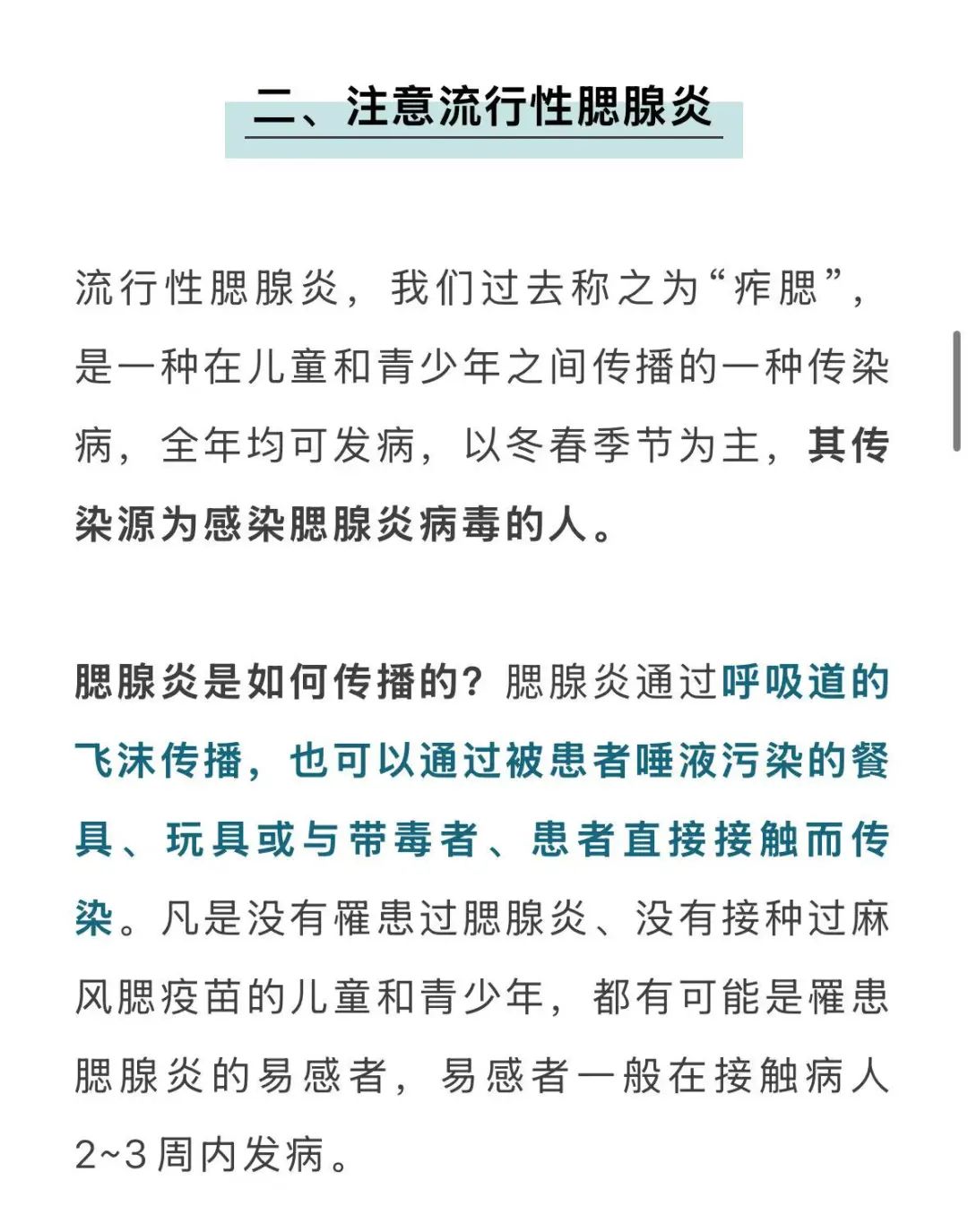 二、注意流行性腮腺炎

流行性腮腺炎，我们过去称之为“痄腮”，是一种在儿童和青少年之间传播的一种传染病，全年均可发病，以冬春季节为主，其传染源为感染腮腺炎病毒的人。

腮腺炎是如何传播的？腮腺炎通过呼吸道的飞沫传播，也可以通过被患者唾液污染的餐具、玩具或与带毒者、患者直接接触而传染。凡是没有罹患过腮腺炎、没有接种过麻风腮疫苗的儿童和青少年，都有可能是罹患腮腺炎的易感者，易感者一般在接触病人2~3周内发病。